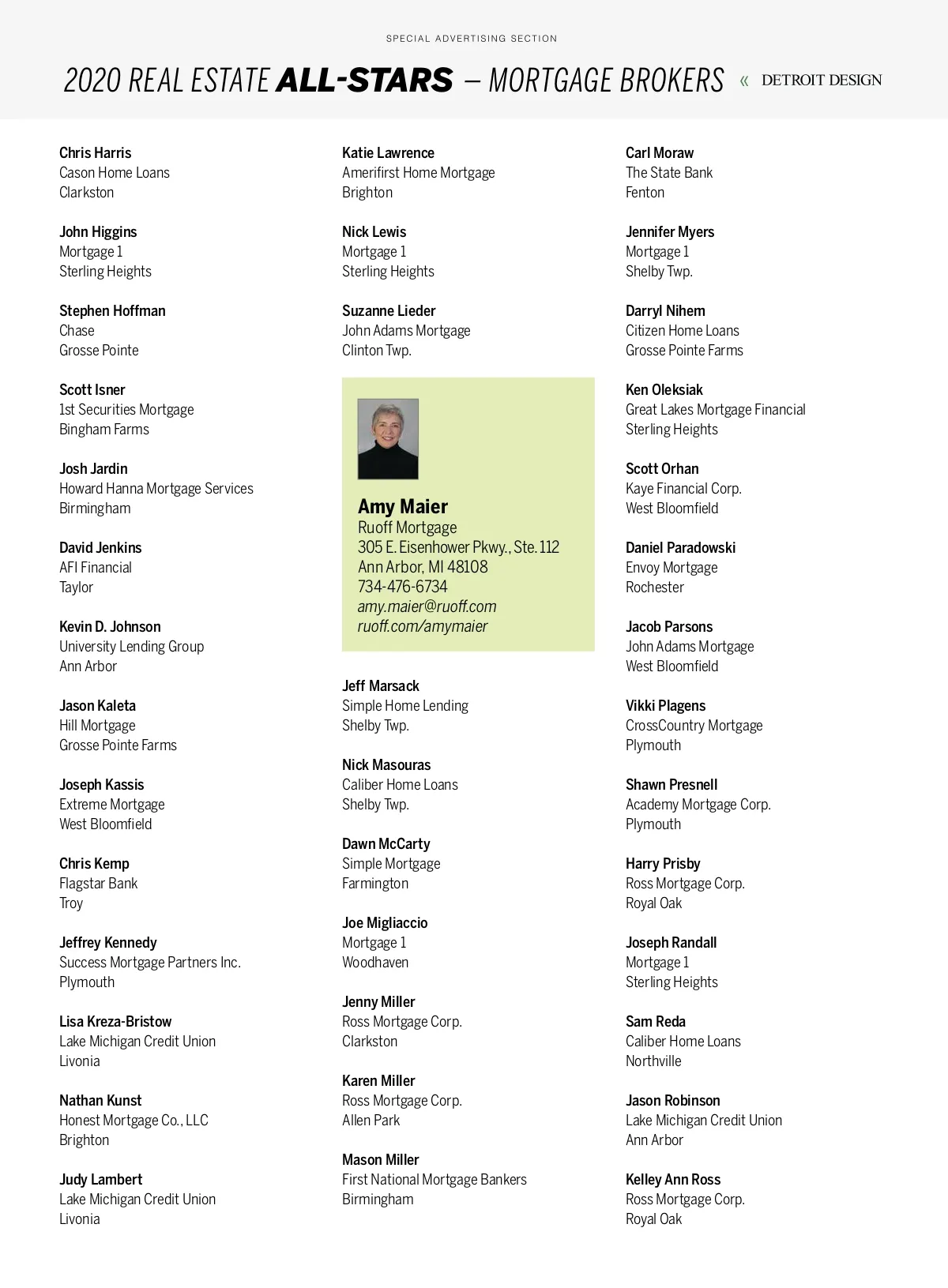 SPECIAL ADVERTISING SECTION

2020 REAL ESTATE ALL-STARS – MORTGAGE BROKERS « DETROIT DESIGN

Chris Harris
Cason Home Loans
Clarkston

John Higgins
Mortgage 1
Sterling Heights

Stephen Hoffman
Chase
Grosse Pointe

Scott Isner
1st Securities Mortgage
Bingham Farms

Josh Jardin
Howard Hanna Mortgage Services
Birmingham

David Jenkins
AFI Financial
Taylor

Kevin D. Johnson
University Lending Group
Ann Arbor

Jason Kaleta
Hill Mortgage
Grosse Pointe Farms

Joseph Kassis
Extreme Mortgage
West Bloomfield

Chris Kemp
Flagstar Bank
Troy

Jeffrey Kennedy
Success Mortgage Partners Inc.
Plymouth

Lisa Kreza-Bristow
Lake Michigan Credit Union
Livonia

Nathan Kunst
Honest Mortgage Co., LLC
Brighton

Judy Lambert
Lake Michigan Credit Union
Livonia

Katie Lawrence
Amerifirst Home Mortgage
Brighton

Nick Lewis
Mortgage 1
Sterling Heights

Suzanne Lieder
John Adams Mortgage
Clinton Twp.

Amy Maier
Ruoff Mortgage
305 E. Eisenhower Pkwy., Ste. 112
Ann Arbor, MI 48108
734-476-6734
amy.maier@ruoff.com
ruoff.com/amymaier

Jeff Marsack
Simple Home Lending
Shelby Twp.

Nick Masouras
Caliber Home Loans
Shelby Twp.

Dawn McCarty
Simple Mortgage
Farmington

Joe Migliaccio
Mortgage 1
Woodhaven

Jenny Miller
Ross Mortgage Corp.
Clarkston

Karen Miller
Ross Mortgage Corp.
Allen Park

Mason Miller
First National Mortgage Bankers
Birmingham

Carl Moraw
The State Bank
Fenton

Jennifer Myers
Mortgage 1
Shelby Twp.

Darryl Nihem
Citizen Home Loans
Grosse Pointe Farms

Ken Oleksiak
Great Lakes Mortgage Financial
Sterling Heights

Scott Orhan
Kaye Financial Corp.
West Bloomfield

Daniel Paradowski
Envoy Mortgage
Rochester

Jacob Parsons
John Adams Mortgage
West Bloomfield

Vikki Plagens
CrossCountry Mortgage
Plymouth

Shawn Presnell
Academy Mortgage Corp.
Plymouth

Harry Prisby
Ross Mortgage Corp.
Royal Oak

Joseph Randall
Mortgage 1
Sterling Heights

Sam Reda
Caliber Home Loans
Northville

Jason Robinson
Lake Michigan Credit Union
Ann Arbor

Kelley Ann Ross
Ross Mortgage Corp.
Royal Oak